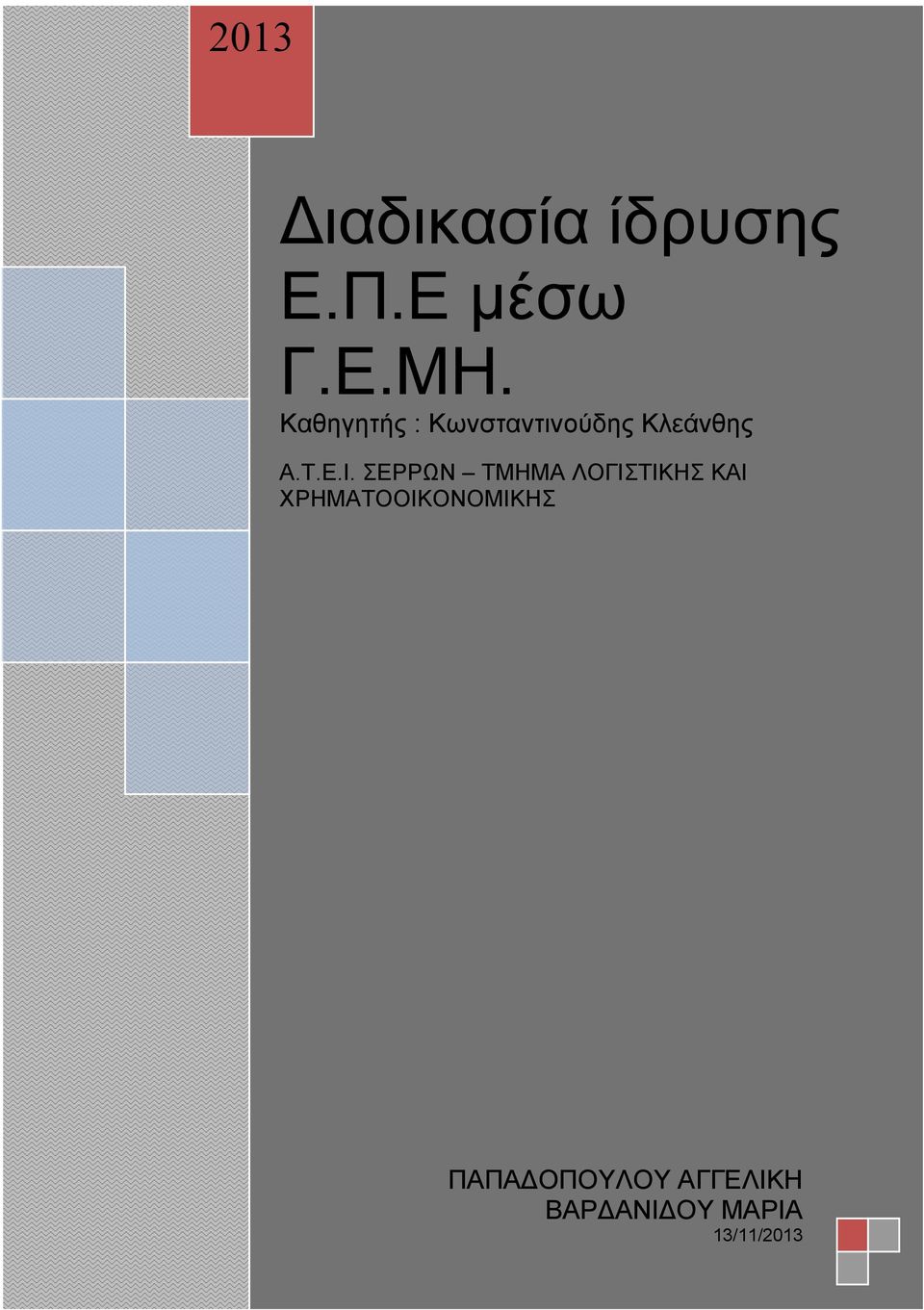 2013

Διαδικασία ίδρυσης Ε.Π.Ε μέσω Γ.Ε.ΜΗ.

Καθηγητής : Κωνσταντινούδης Κλεάνθης

Α.Τ.Ε.Ι. ΣΕΡΡΩΝ – ΤΜΗΜΑ ΛΟΓΙΣΤΙΚΗΣ ΚΑΙ ΧΡΗΜΑΤΟΟΙΚΟΝΟΜΙΚΗΣ

ΠΑΠΑΔΟΠΟΥΛΟΥ ΑΓΓΕΛΙΚΗ
ΒΑΡΔΑΝΙΔΟΥ ΜΑΡΙΑ
13/11/2013